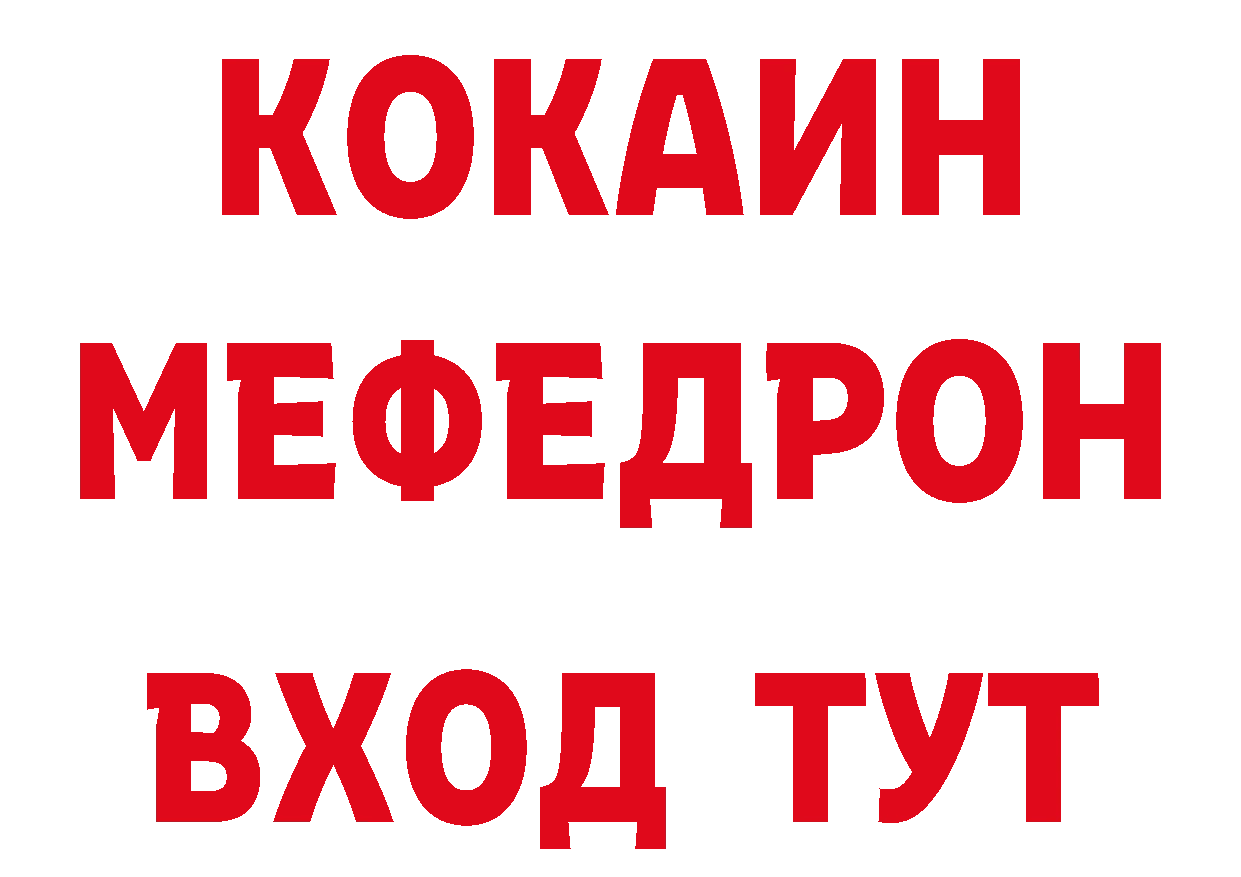 КОКАИН
МЕФЕДРОН
ВХОД ТУТ